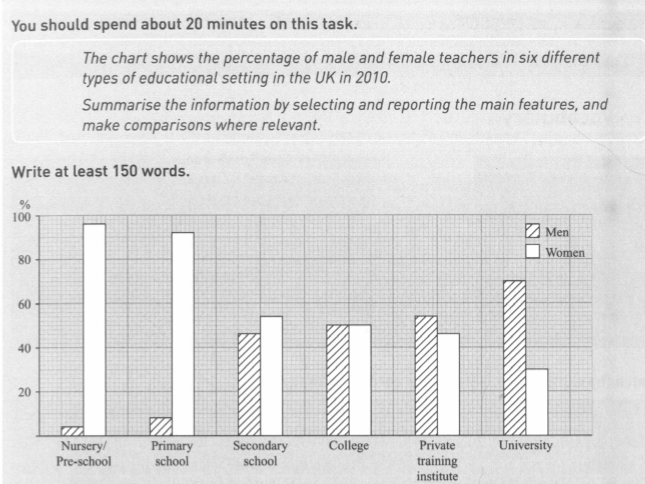 You should spend about 20 minutes on this task.

The chart shows the percentage of male and female teachers in six different types of educational setting in the UK in 2010.

Summarise the information by selecting and reporting the main features, and make comparisons where relevant.

Write at least 150 words.

%
100
80
60
40
20

Men
Women

Nursery/ Pre-school
Primary school
Secondary school
College
Private training institute
University